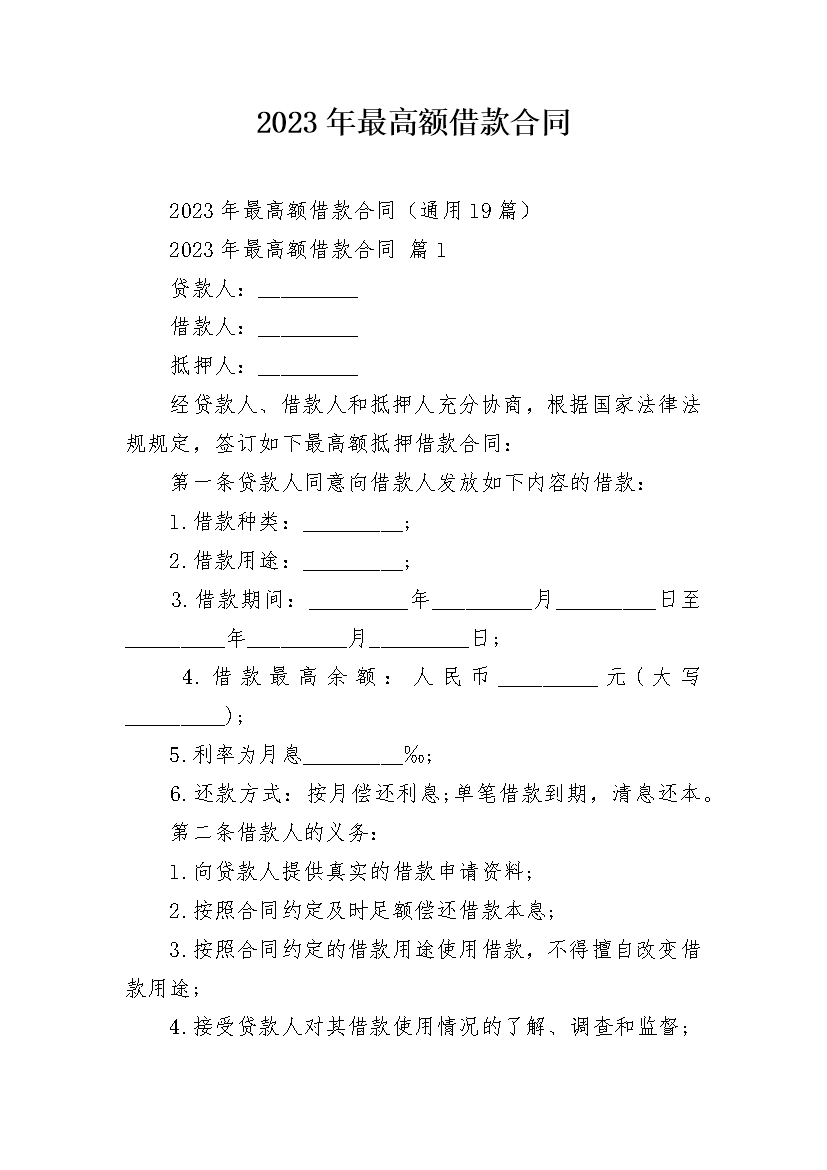 2023年最高额借款合同

2023年最高额借款合同（通用19篇）

2023年最高额借款合同 篇1

贷款人：_________

借款人：_________

抵押人：_________

经贷款人、借款人和抵押人充分协商，根据国家法律法规规定，签订如下最高额抵押借款合同：

第一条贷款人同意向借款人发放如下内容的借款：

1.借款种类：_________；

2.借款用途：_________；

3.借款期间：_________年_________月_________日至_________年_________月_________日；

4.借款最高余额：人民币_________元（大写_________）；

5.利率为月息_________‰；

6.还款方式：按月偿还利息;单笔借款到期，清息还本。

第二条借款人的义务：

1.向贷款人提供真实的借款申请资料；

2.按照合同约定及时足额偿还借款本息；

3.按照合同约定的借款用途使用借款，不得擅自改变借款用途；

4.接受贷款人对其借款使用情况的了解、调查和监督；